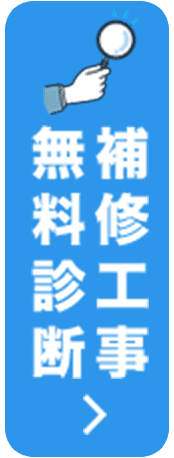 補修工事
無料診断
>